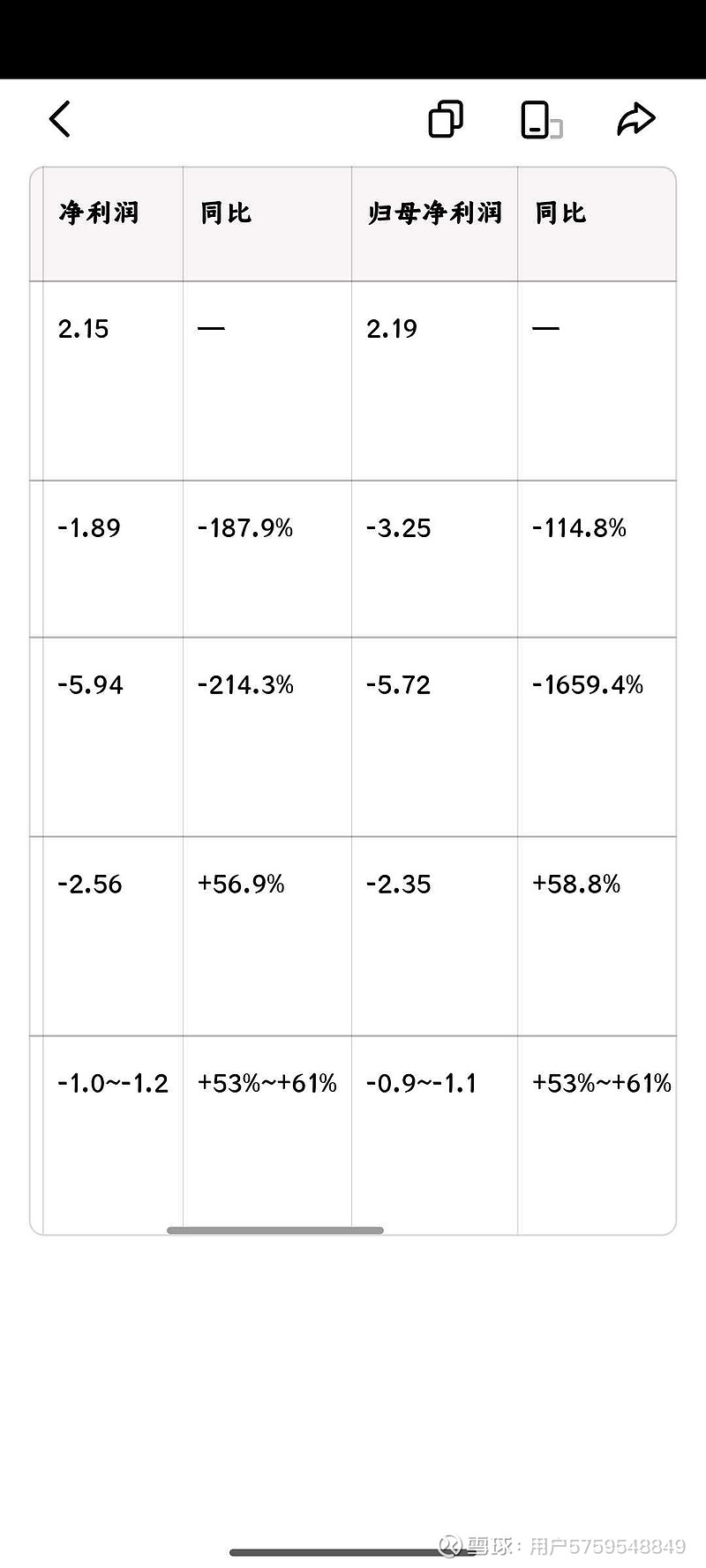 | 净利润 | 同比 | 归母净利润 | 同比 |
|---|---|---|---|
| 2.15 | — | 2.19 | — |
| -1.89 | -187.9% | -3.25 | -114.8% |
| -5.94 | -214.3% | -5.72 | -1659.4% |
| -2.56 | +56.9% | -2.35 | +58.8% |
| -1.0~-1.2 | +53%~+61% | -0.9~-1.1 | +53%~+61% |

雪球：用户5759548849